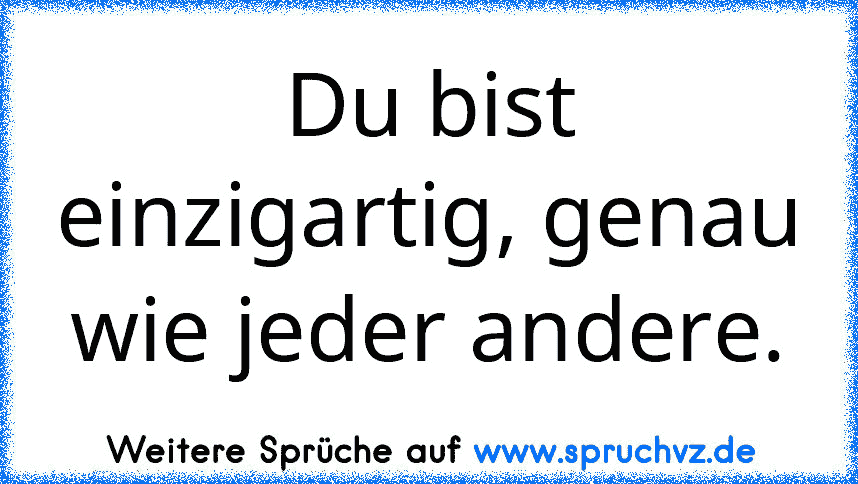 Du bist einzigartig, genau wie jeder andere.

Weitere Sprüche auf www.spruchvz.de